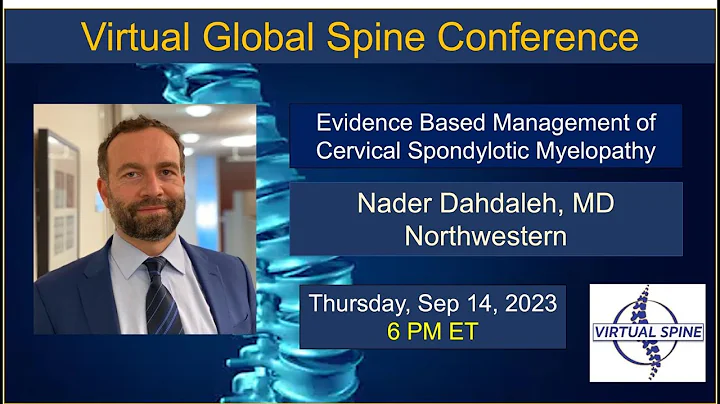 Virtual Global Spine Conference

Evidence Based Management of Cervical Spondylotic Myelopathy

Nader Dahdaleh, MD
Northwestern

Thursday, Sep 14, 2023
6 PM ET

VIRTUAL SPINE